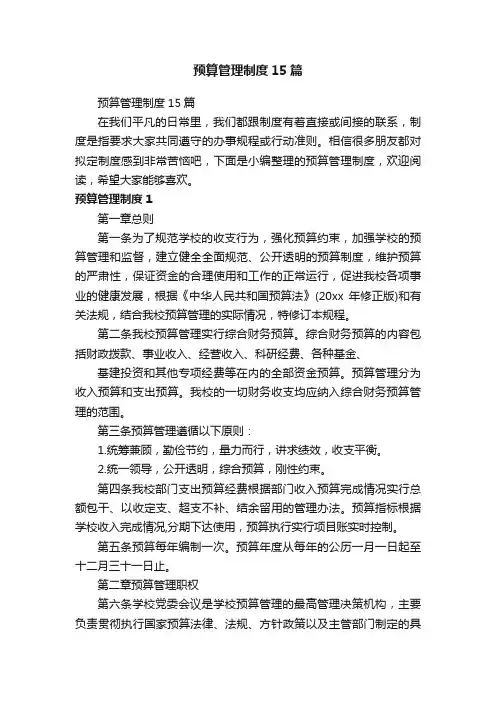 预算管理制度15篇

预算管理制度15篇

在我们平凡的日常里，我们都跟制度有着直接或间接的联系，制度是指要求大家共同遵守的办事规程或行动准则。相信很多朋友都对拟定制度感到非常苦恼吧，下面是小编整理的预算管理制度，欢迎阅读，希望大家能够喜欢。

预算管理制度1

第一章总则

第一条为了规范学校的收支行为，强化预算约束，加强学校的预算管理和监督，建立健全全面规范、公开透明的预算制度，维护预算的严肃性，保证资金的合理使用和工作的正常运行，促进我校各项事业的健康发展，根据《中华人民共和国预算法》(20xx 年修正版)和有关法规，结合我校预算管理的实际情况，特修订本规程。

第二条我校预算管理实行综合财务预算。综合财务预算的内容包括财政拨款、事业收入、经营收入、科研经费、各种基金、

基建投资和其他专项经费等在内的全部资金预算。预算管理分为收入预算和支出预算。我校的一切财务收支均应纳入综合财务预算管理的范围。

第三条预算管理遵循以下原则：

1.统筹兼顾，勤俭节约，量力而行，讲求绩效，收支平衡。

2.统一领导，公开透明，综合预算，刚性约束。

第四条我校部门支出预算经费根据部门收入预算完成情况实行总额包干、以收定支、超支不补、结余留用的管理办法。预算指标根据学校收入完成情况,分期下达使用，预算执行实行项目账实时控制。

第五条预算每年编制一次。预算年度从每年的公历一月一日起至十二月三十一日止。

第二章预算管理职权

第六条学校党委会议是学校预算管理的最高管理决策机构，主要负责贯彻执行国家预算法律、法规、方针政策以及主管部门制定的具